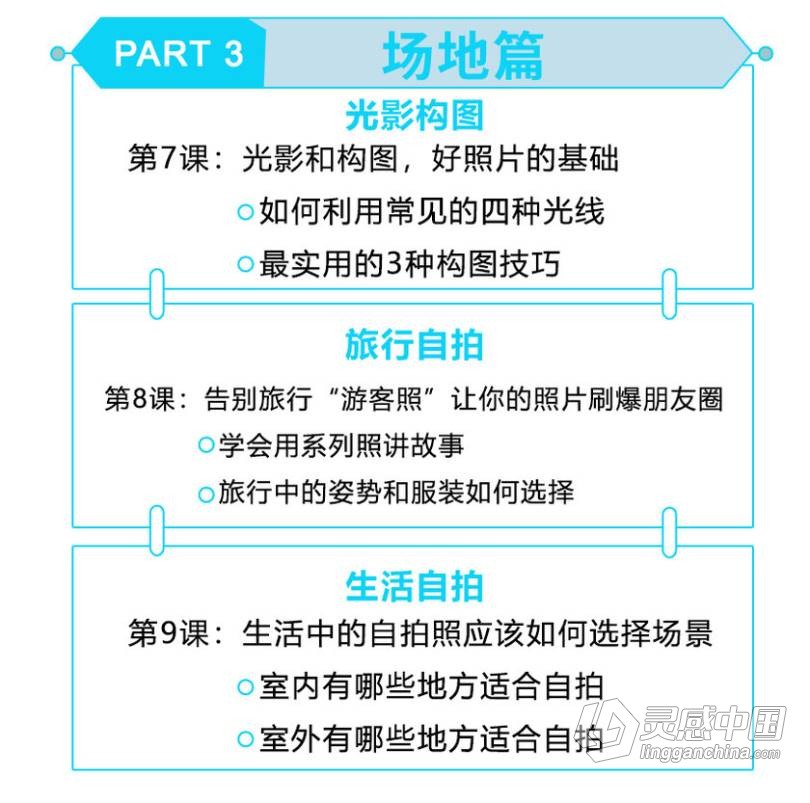 PART 3 场地篇

光影构图

第7课：光影和构图，好照片的基础

如何利用常见的四种光线

最实用的3种构图技巧

旅行自拍

第8课：告别旅行“游客照”让你的照片刷爆朋友圈

学会用系列照讲故事

旅行中的姿势和服装如何选择

生活自拍

第9课：生活中的自拍照应该如何选择场景

室内有哪些地方适合自拍

室外有哪些地方适合自拍

灵感中国
lingganchina.com